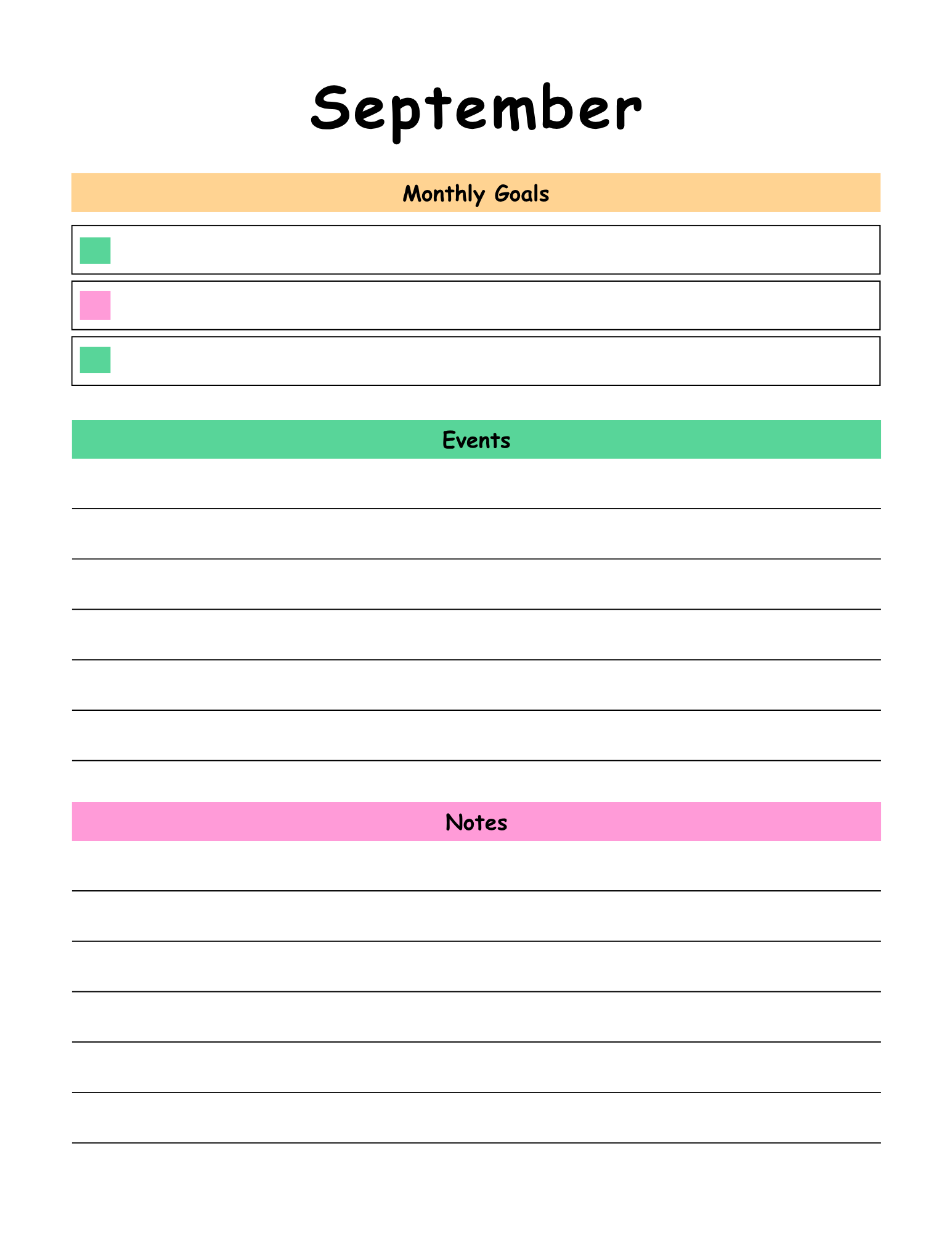 September

Monthly Goals

Events

Notes